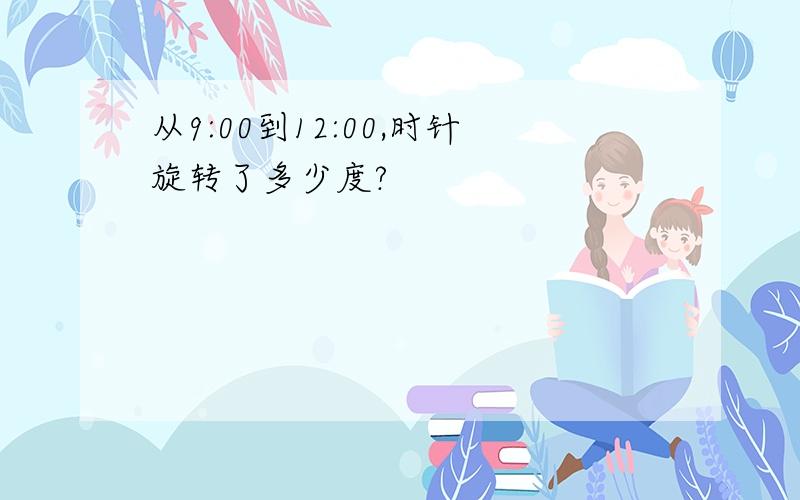 从9:00到12:00,时针旋转了多少度?